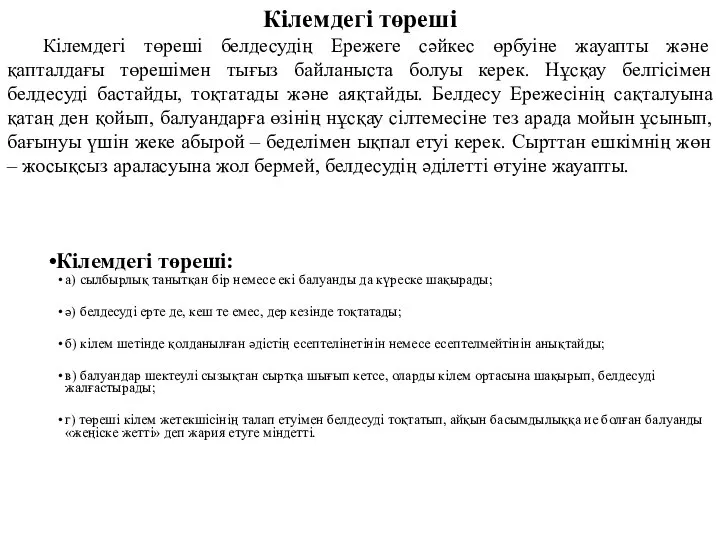 Кілемдегі төреші

Кілемдегі төреші белдесудің Ережеге сәйкес өрбуіне жауапты және қапталдағы төрешімен тығыз байланыста болуы керек. Нұсқау белгісімен белдесуді бастайды, тоқтатады және аяқтайды. Белдесу Ережесінің сақталуына қатаң ден қойып, балуандарға өзінің нұсқау сілтемесіне тез арада мойын ұсынып, бағынуы үшін жеке абырой – беделімен ықпал етуі керек. Сырттан ешкімнің жөн – жосықсыз араласуына жол бермей, белдесудің әділетті өтуіне жауапты.

•Кілемдегі төреші:

• а) сылбырлық танытқан бір немесе екі балуанды да күреске шақырады;

• ә) белдесуді ерте де, кеш те емес, дер кезінде тоқтатады;

• б) кілем шетінде қолданылған әдістің есептелінетінін немесе есептелмейтінін анықтайды;

• в) балуандар шектеулі сызықтан сыртқа шығып кетсе, оларды кілем ортасына шақырып, белдесуді жалғастырады;

• г) төреші кілем жетекшісінің талап етуімен белдесуді тоқтатып, айқын басымдылыққа ие болған балуанды «жеңіске жетті» деп жария етуге міндетті.